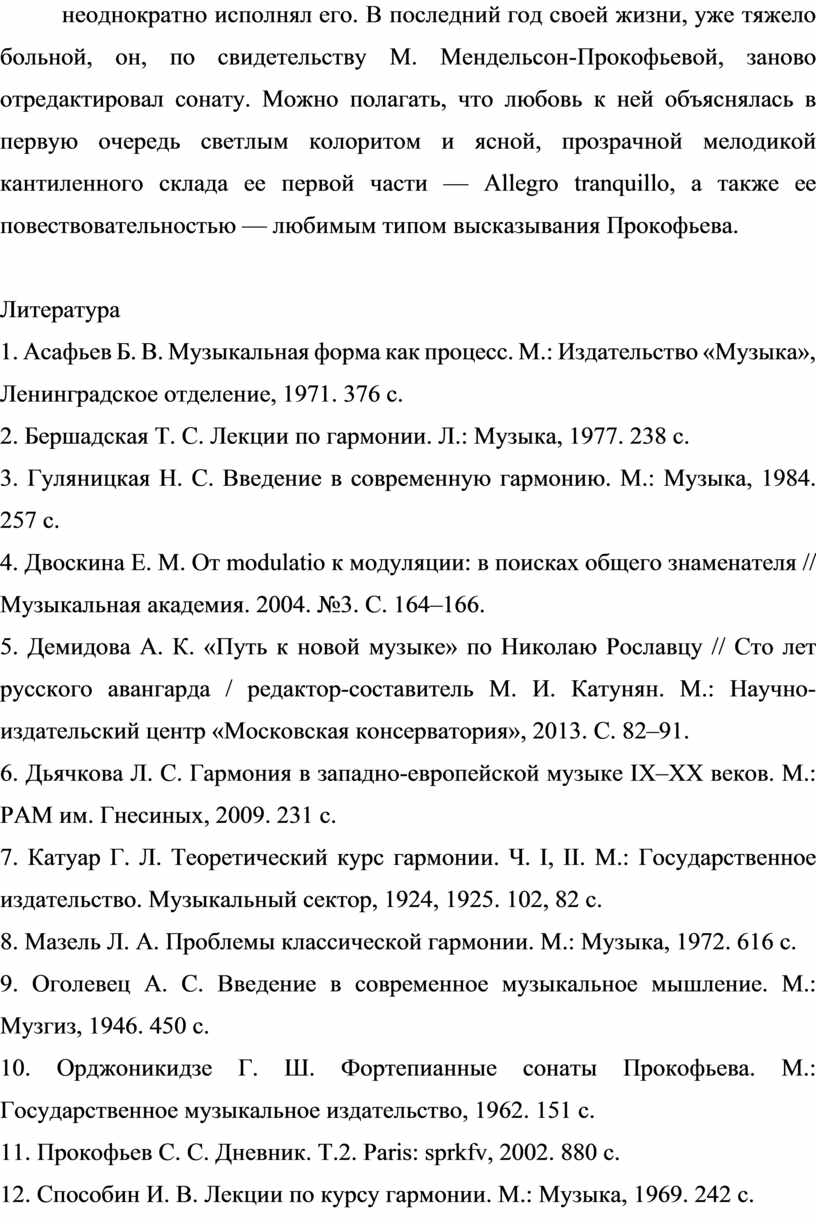 неоднократно исполнял его. В последний год своей жизни, уже тяжело больной, он, по свидетельству М. Мендельсон-Прокофьевой, заново отредактировал сонату. Можно полагать, что любовь к ней объяснялась в первую очередь светлым колоритом и ясной, прозрачной мелодикой кантиленного склада ее первой части — Allegro tranquillo, а также ее повествовательностью — любимым типом высказывания Прокофьева.

Литература
1. Асафьев Б. В. Музыкальная форма как процесс. М.: Издательство «Музыка», Ленинградское отделение, 1971. 376 с.
2. Бершадская Т. С. Лекции по гармонии. Л.: Музыка, 1977. 238 с.
3. Гуляницкая Н. С. Введение в современную гармонию. М.: Музыка, 1984. 257 с.
4. Двоскина Е. М. От modulatio к модуляции: в поисках общего знаменателя // Музыкальная академия. 2004. №3. С. 164–166.
5. Демидова А. К. «Путь к новой музыке» по Николаю Рославцу // Сто лет русского авангарда / редактор-составитель М. И. Катунян. М.: Научно-издательский центр «Московская консерватория», 2013. С. 82–91.
6. Дьячкова Л. С. Гармония в западно-европейской музыке IX–XX веков. М.: РАМ им. Гнесиных, 2009. 231 с.
7. Катуар Г. Л. Теоретический курс гармонии. Ч. I, II. М.: Государственное издательство. Музыкальный сектор, 1924, 1925. 102, 82 с.
8. Мазель Л. А. Проблемы классической гармонии. М.: Музыка, 1972. 616 с.
9. Оголевец А. С. Введение в современное музыкальное мышление. М.: Музгиз, 1946. 450 с.
10. Орджоникидзе Г. Ш. Фортепианные сонаты Прокофьева. М.: Государственное музыкальное издательство, 1962. 151 с.
11. Прокофьев С. С. Дневник. Т.2. Paris: sprkfv, 2002. 880 с.
12. Способин И. В. Лекции по курсу гармонии. М.: Музыка, 1969. 242 с.